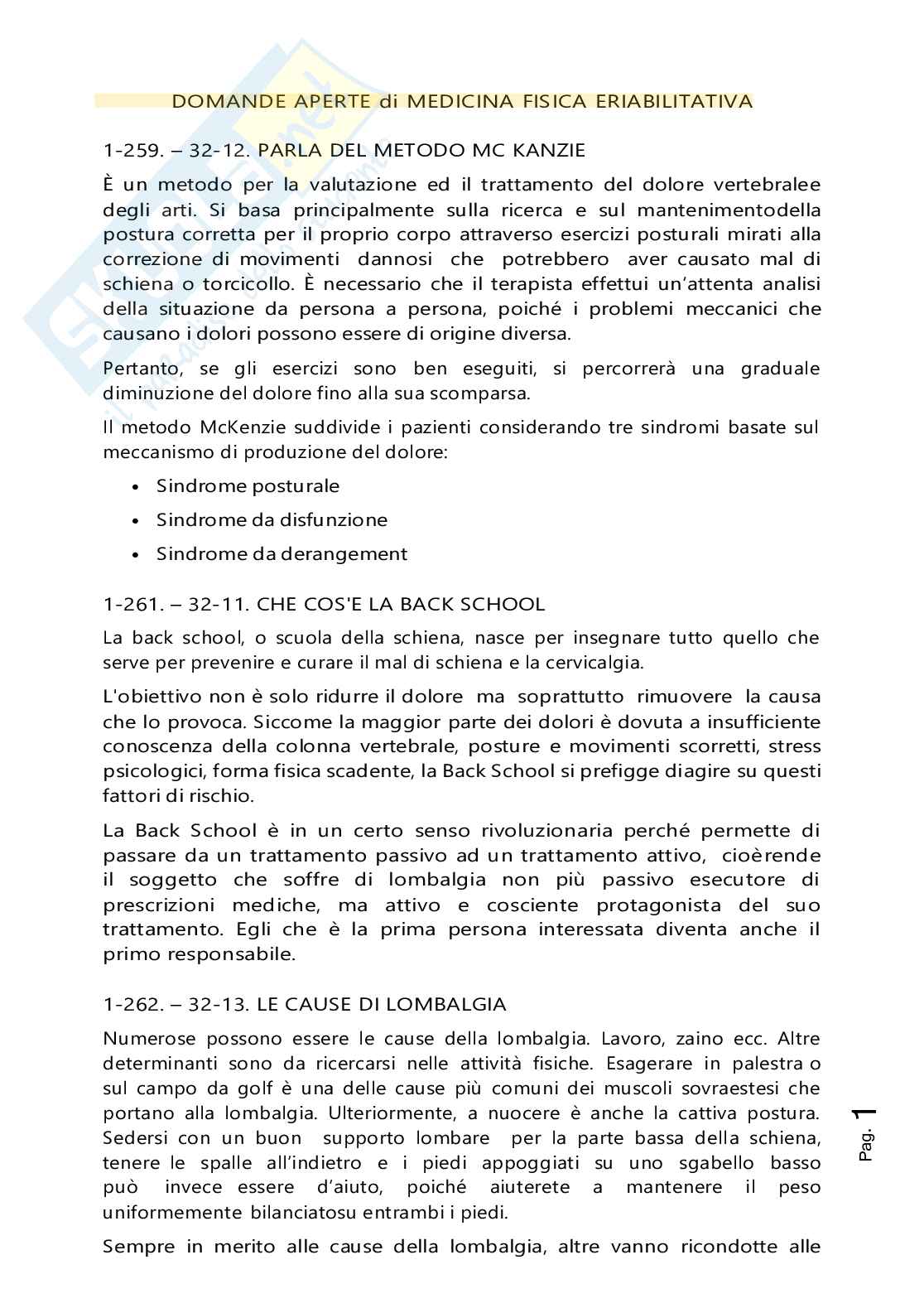 DOMANDE APERTE di MEDICINA FISICA ERIABILITATIVA

1-259. – 32-12. PARLA DEL METODO MC KANZIE

È un metodo per la valutazione ed il trattamento del dolore vertebralee degli arti. Si basa principalmente sulla ricerca e sul mantenimentodella postura corretta per il proprio corpo attraverso esercizi posturali mirati alla correzione di movimenti dannosi che potrebbero aver causato mal di schiena o torcicollo. È necessario che il terapista effettui un'attenta analisi della situazione da persona a persona, poiché i problemi meccanici che causano i dolori possono essere di origine diversa.

Pertanto, se gli esercizi sono ben eseguiti, si percorrerà una graduale diminuzione del dolore fino alla sua scomparsa.

Il metodo McKenzie suddivide i pazienti considerando tre sindromi basate sul meccanismo di produzione del dolore:

• Sindrome posturale
• Sindrome da disfunzione
• Sindrome da derangement

1-261. – 32-11. CHE COS'E LA BACK SCHOOL

La back school, o scuola della schiena, nasce per insegnare tutto quello che serve per prevenire e curare il mal di schiena e la cervicalgia.

L'obiettivo non è solo ridurre il dolore ma soprattutto rimuovere la causa che lo provoca. Siccome la maggior parte dei dolori è dovuta a insufficiente conoscenza della colonna vertebrale, posture e movimenti scorretti, stress psicologici, forma fisica scadente, la Back School si prefigge diagire su questi fattori di rischio.

La Back School è in un certo senso rivoluzionaria perché permette di passare da un trattamento passivo ad un trattamento attivo, cioèrende il soggetto che soffre di lombalgia non più passivo esecutore di prescrizioni mediche, ma attivo e cosciente protagonista del suo trattamento. Egli che è la prima persona interessata diventa anche il primo responsabile.

1-262. – 32-13. LE CAUSE DI LOMBALGIA

Numerose possono essere le cause della lombalgia. Lavoro, zaino ecc. Altre determinanti sono da ricercarsi nelle attività fisiche. Esagerare in palestra o sul campo da golf è una delle cause più comuni dei muscoli sovraestesi che portano alla lombalgia. Ulteriormente, a nuocere è anche la cattiva postura. Sedersi con un buon supporto lombare per la parte bassa della schiena, tenere le spalle all'indietro e i piedi appoggiati su uno sgabello basso può invece essere d'aiuto, poiché aiuterete a mantenere il peso uniformemente bilanciatosu entrambi i piedi.

Sempre in merito alle cause della lombalgia, altre vanno ricondotte alle

Pag. 1